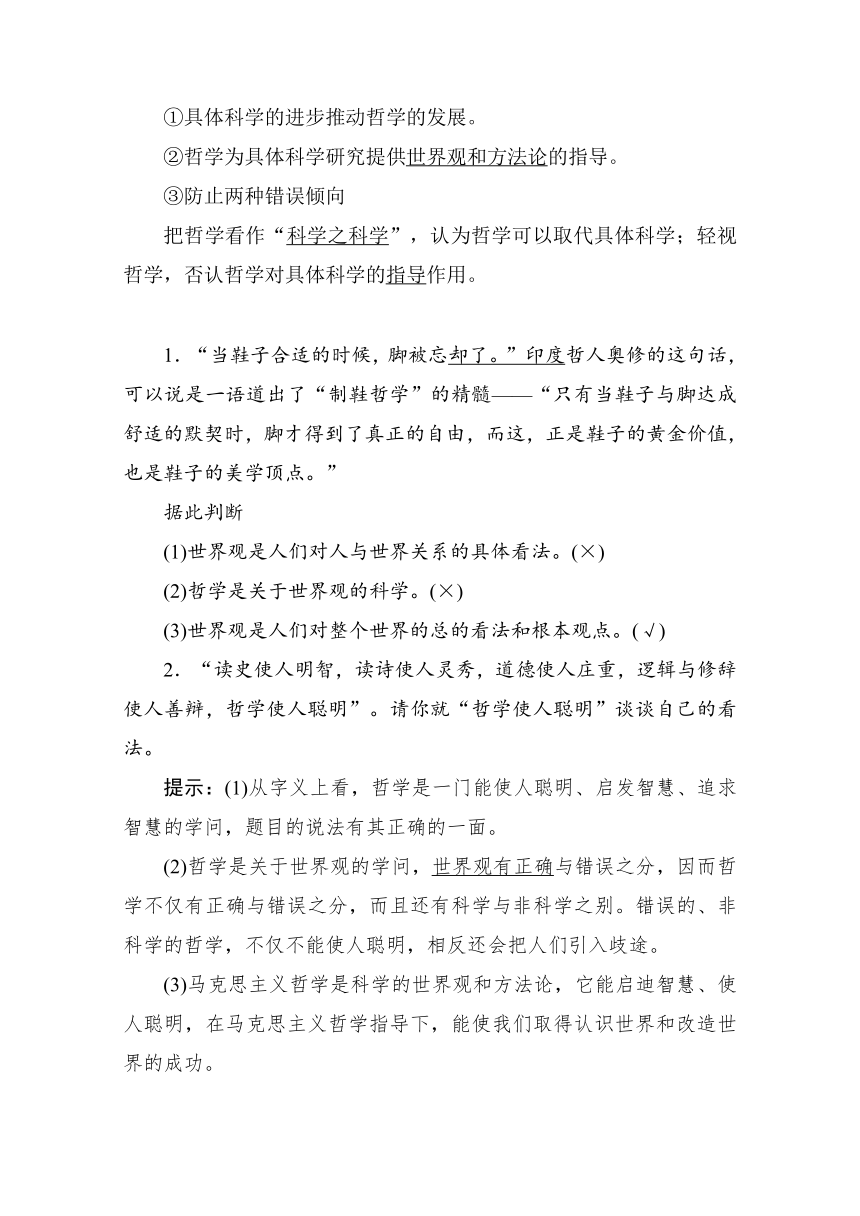 ①具体科学的进步推动哲学的发展。

②哲学为具体科学研究提供世界观和方法论的指导。

③防止两种错误倾向

把哲学看作“科学之科学”，认为哲学可以取代具体科学；轻视哲学，否认哲学对具体科学的指导作用。

1．“当鞋子合适的时候，脚被忘却了。”印度哲人奥修的这句话，可以说是一语道出了“制鞋哲学”的精髓——“只有当鞋子与脚达成舒适的默契时，脚才得到了真正的自由，而这，正是鞋子的黄金价值，也是鞋子的美学顶点。”

据此判断

(1)世界观是人们对人与世界关系的具体看法。(×)

(2)哲学是关于世界观的科学。(×)

(3)世界观是人们对整个世界的总的看法和根本观点。(√)

2．“读史使人明智，读诗使人灵秀，道德使人庄重，逻辑与修辞使人善辩，哲学使人聪明”。请你就“哲学使人聪明”谈谈自己的看法。

提示：(1)从字义上看，哲学是一门能使人聪明、启发智慧、追求智慧的学问，题目的说法有其正确的一面。

(2)哲学是关于世界观的学问，世界观有正确与错误之分，因而哲学不仅有正确与错误之分，而且还有科学与非科学之别。错误的、非科学的哲学，不仅不能使人聪明，相反还会把人们引入歧途。

(3)马克思主义哲学是科学的世界观和方法论，它能启迪智慧、使人聪明，在马克思主义哲学指导下，能使我们取得认识世界和改造世界的成功。